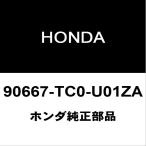 HONDA

90667-TC0-U01ZA

ホンダ純正部品